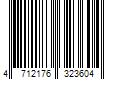 4 712176 323604